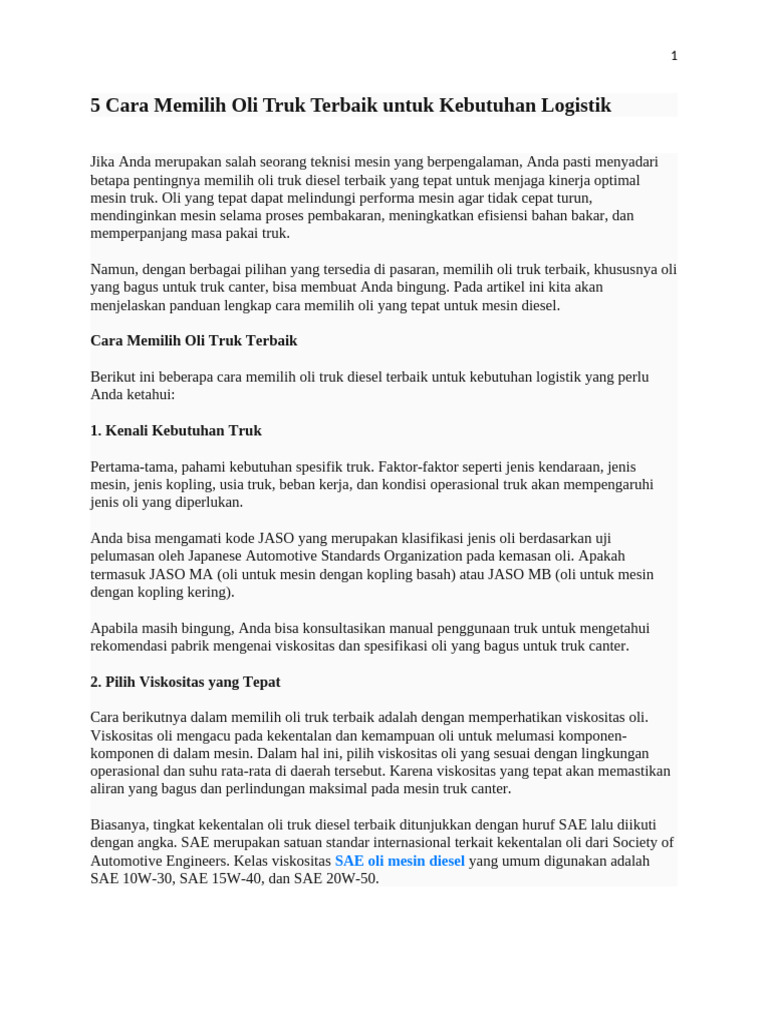 1

5 Cara Memilih Oli Truk Terbaik untuk Kebutuhan Logistik

Jika Anda merupakan salah seorang teknisi mesin yang berpengalaman, Anda pasti menyadari betapa pentingnya memilih oli truk diesel terbaik yang tepat untuk menjaga kinerja optimal mesin truk. Oli yang tepat dapat melindungi performa mesin agar tidak cepat turun, mendinginkan mesin selama proses pembakaran, meningkatkan efisiensi bahan bakar, dan memperpanjang masa pakai truk.

Namun, dengan berbagai pilihan yang tersedia di pasaran, memilih oli truk terbaik, khususnya oli yang bagus untuk truk canter, bisa membuat Anda bingung. Pada artikel ini kita akan menjelaskan panduan lengkap cara memilih oli yang tepat untuk mesin diesel.

Cara Memilih Oli Truk Terbaik

Berikut ini beberapa cara memilih oli truk diesel terbaik untuk kebutuhan logistik yang perlu Anda ketahui:

1. Kenali Kebutuhan Truk

Pertama-tama, pahami kebutuhan spesifik truk. Faktor-faktor seperti jenis kendaraan, jenis mesin, jenis kopling, usia truk, beban kerja, dan kondisi operasional truk akan mempengaruhi jenis oli yang diperlukan.

Anda bisa mengamati kode JASO yang merupakan klasifikasi jenis oli berdasarkan uji pelumasan oleh Japanese Automotive Standards Organization pada kemasan oli. Apakah termasuk JASO MA (oli untuk mesin dengan kopling basah) atau JASO MB (oli untuk mesin dengan kopling kering).

Apabila masih bingung, Anda bisa konsultasikan manual penggunaan truk untuk mengetahui rekomendasi pabrik mengenai viskositas dan spesifikasi oli yang bagus untuk truk canter.

2. Pilih Viskositas yang Tepat

Cara berikutnya dalam memilih oli truk terbaik adalah dengan memperhatikan viskositas oli. Viskositas oli mengacu pada kekentalan dan kemampuan oli untuk melumasi komponen-komponen di dalam mesin. Dalam hal ini, pilih viskositas oli yang sesuai dengan lingkungan operasional dan suhu rata-rata di daerah tersebut. Karena viskositas yang tepat akan memastikan aliran yang bagus dan perlindungan maksimal pada mesin truk canter.

Biasanya, tingkat kekentalan oli truk diesel terbaik ditunjukkan dengan huruf SAE lalu diikuti dengan angka. SAE merupakan satuan standar internasional terkait kekentalan oli dari Society of Automotive Engineers. Kelas viskositas SAE oli mesin diesel yang umum digunakan adalah SAE 10W-30, SAE 15W-40, dan SAE 20W-50.